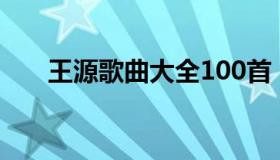 王源歌曲大全100首